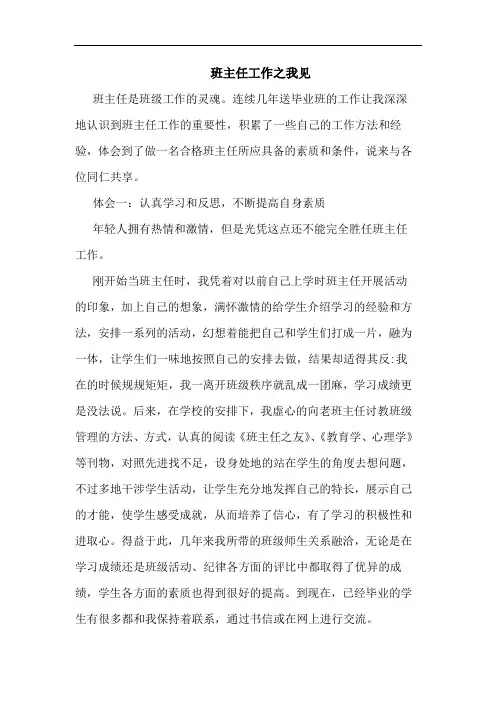 班主任工作之我见

班主任是班级工作的灵魂。连续几年送毕业班的工作让我深深地认识到班主任工作的重要性，积累了一些自己的工作方法和经验，体会到了做一名合格班主任所应具备的素质和条件，说来与各位同仁共享。

体会一：认真学习和反思，不断提高自身素质

年轻人拥有热情和激情，但是光凭这点还不能完全胜任班主任工作。

刚开始当班主任时，我凭着对以前自己上学时班主任开展活动的印象，加上自己的想象，满怀激情的给学生介绍学习的经验和方法，安排一系列的活动，幻想着能把自己和学生们打成一片，融为一体，让学生们一味地按照自己的安排去做，结果却适得其反:我在的时候规规矩矩，我一离开班级秩序就乱成一团麻，学习成绩更是没法说。后来，在学校的安排下，我虚心的向老班主任讨教班级管理的方法、方式，认真的阅读《班主任之友》、《教育学、心理学》等刊物，对照先进找不足，设身处地的站在学生的角度去想问题，不过多地干涉学生活动，让学生充分地发挥自己的特长，展示自己的才能，使学生感受成就，从而培养了信心，有了学习的积极性和进取心。得益于此，几年来我所带的班级师生关系融洽，无论是在学习成绩还是班级活动、纪律各方面的评比中都取得了优异的成绩，学生各方面的素质也得到很好的提高。到现在，已经毕业的学生有很多都和我保持着联系，通过书信或在网上进行交流。